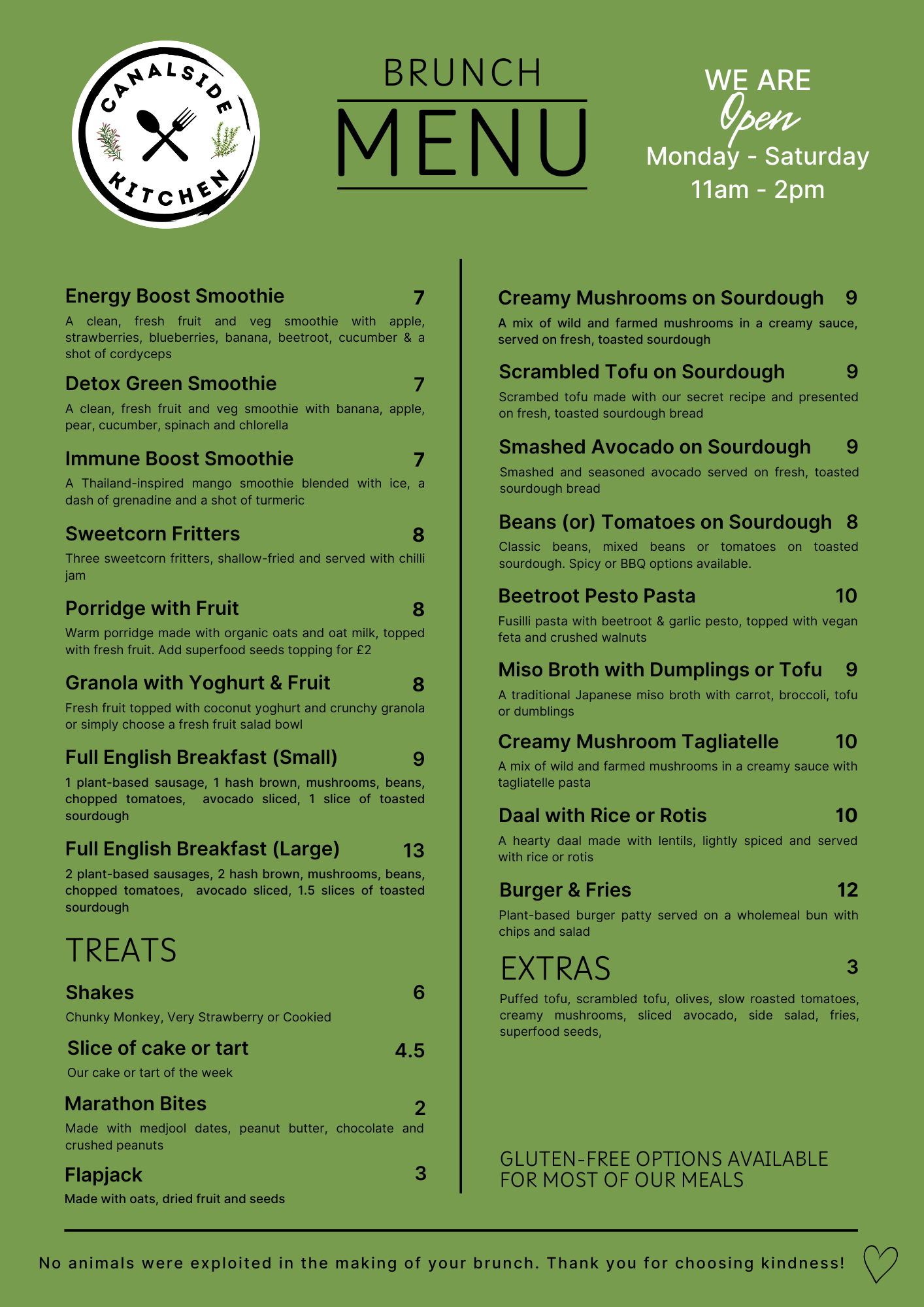 CANALSIDE KITCHEN

BRUNCH
MENU

WE ARE
Open
Monday - Saturday
11am - 2pm

Energy Boost Smoothie 7
A clean, fresh fruit and veg smoothie with apple, strawberries, blueberries, banana, beetroot, cucumber & a shot of cordyceps

Detox Green Smoothie 7
A clean, fresh fruit and veg smoothie with banana, apple, pear, cucumber, spinach and chlorella

Immune Boost Smoothie 7
A Thailand-inspired mango smoothie blended with ice, a dash of grenadine and a shot of turmeric

Sweetcorn Fritters 8
Three sweetcorn fritters, shallow-fried and served with chilli jam

Porridge with Fruit 8
Warm porridge made with organic oats and oat milk, topped with fresh fruit. Add superfood seeds topping for £2

Granola with Yoghurt & Fruit 8
Fresh fruit topped with coconut yoghurt and crunchy granola or simply choose a fresh fruit salad bowl

Full English Breakfast (Small) 9
1 plant-based sausage, 1 hash brown, mushrooms, beans, chopped tomatoes, avocado sliced, 1 slice of toasted sourdough

Full English Breakfast (Large) 13
2 plant-based sausages, 2 hash brown, mushrooms, beans, chopped tomatoes, avocado sliced, 1.5 slices of toasted sourdough

TREATS

Shakes 6
Chunky Monkey, Very Strawberry or Cookied

Slice of cake or tart 4.5
Our cake or tart of the week

Marathon Bites 2
Made with medjool dates, peanut butter, chocolate and crushed peanuts

Flapjack 3
Made with oats, dried fruit and seeds

Creamy Mushrooms on Sourdough 9
A mix of wild and farmed mushrooms in a creamy sauce, served on fresh, toasted sourdough

Scrambled Tofu on Sourdough 9
Scrambed tofu made with our secret recipe and presented on fresh, toasted sourdough bread

Smashed Avocado on Sourdough 9
Smashed and seasoned avocado served on fresh, toasted sourdough bread

Beans (or) Tomatoes on Sourdough 8
Classic beans, mixed beans or tomatoes on toasted sourdough. Spicy or BBQ options available.

Beetroot Pesto Pasta 10
Fusilli pasta with beetroot & garlic pesto, topped with vegan feta and crushed walnuts

Miso Broth with Dumplings or Tofu 9
A traditional Japanese miso broth with carrot, broccoli, tofu or dumblings

Creamy Mushroom Tagliatelle 10
A mix of wild and farmed mushrooms in a creamy sauce with tagliatelle pasta

Daal with Rice or Rotis 10
A hearty daal made with lentils, lightly spiced and served with rice or rotis

Burger & Fries 12
Plant-based burger patty served on a wholemeal bun with chips and salad

EXTRAS 3
Puffed tofu, scrambled tofu, olives, slow roasted tomatoes, creamy mushrooms, sliced avocado, side salad, fries, superfood seeds,

GLUTEN-FREE OPTIONS AVAILABLE FOR MOST OF OUR MEALS

No animals were exploited in the making of your brunch. Thank you for choosing kindness!